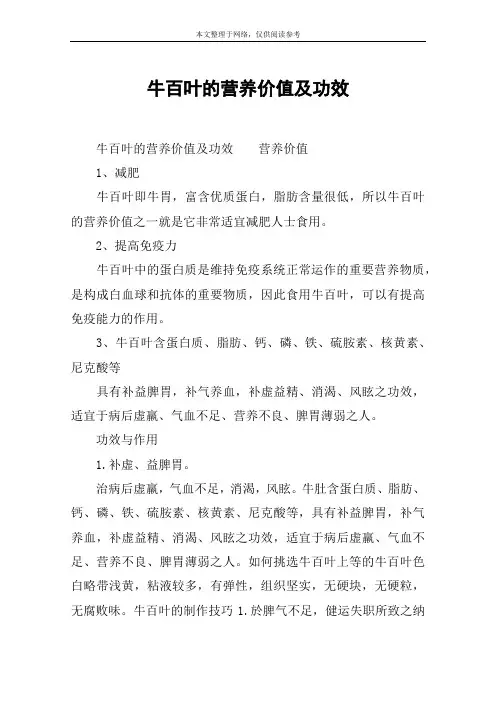 本文整理于网络，仅供阅读参考

牛百叶的营养价值及功效

牛百叶的营养价值及功效　　营养价值

1、减肥

牛百叶即牛胃，富含优质蛋白，脂肪含量很低，所以牛百叶的营养价值之一就是它非常适宜减肥人士食用。

2、提高免疫力

牛百叶中的蛋白质是维持免疫系统正常运作的重要营养物质，是构成白血球和抗体的重要物质，因此食用牛百叶，可以有提高免疫能力的作用。

3、牛百叶含蛋白质、脂肪、钙、磷、铁、硫胺素、核黄素、尼克酸等

具有补益脾胃，补气养血，补虚益精、消渴、风眩之功效，适宜于病后虚羸、气血不足、营养不良、脾胃薄弱之人。

功效与作用

1.补虚、益脾胃。

治病后虚羸，气血不足，消渴，风眩。牛肚含蛋白质、脂肪、钙、磷、铁、硫胺素、核黄素、尼克酸等，具有补益脾胃，补气养血，补虚益精、消渴、风眩之功效，适宜于病后虚羸、气血不足、营养不良、脾胃薄弱之人。如何挑选牛百叶上等的牛百叶色白略带浅黄，粘液较多，有弹性，组织坚实，无硬块，无硬粒，无腐败味。牛百叶的制作技巧 1.於脾气不足，健运失职所致之纳